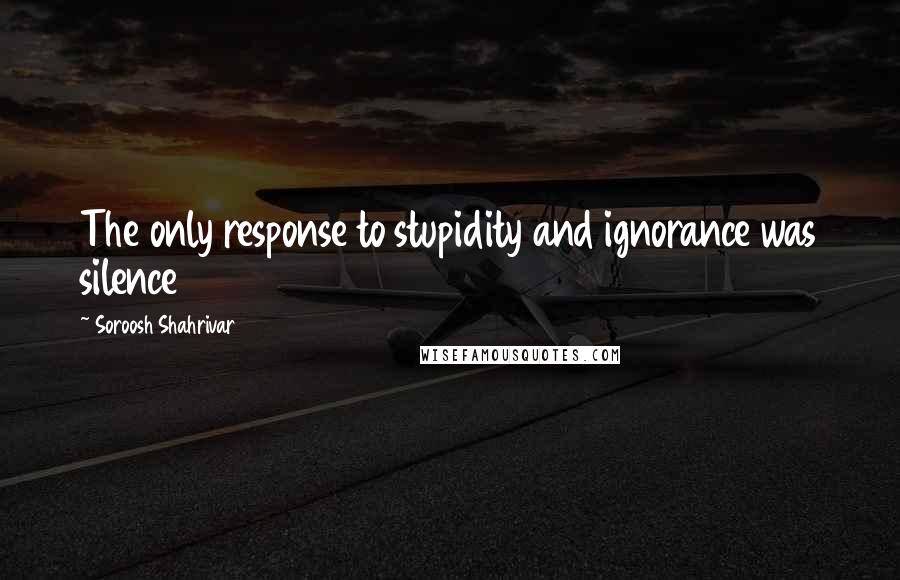 The only response to stupidity and ignorance was silence

~ Soroosh Shahrivar

WISEFAMOUSQUOTES.COM